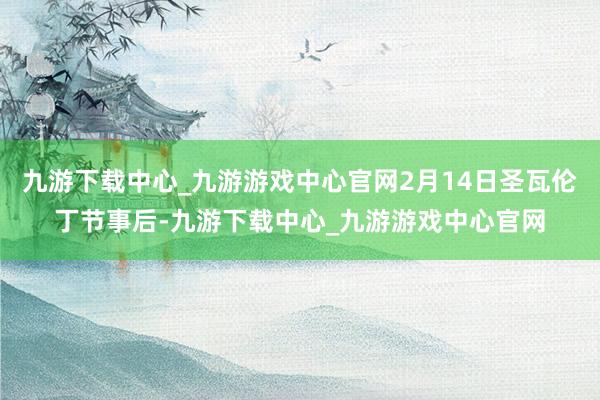 九游下载中心_九游游戏中心官网2月14日圣瓦伦丁节事后-九游下载中心_九游游戏中心官网